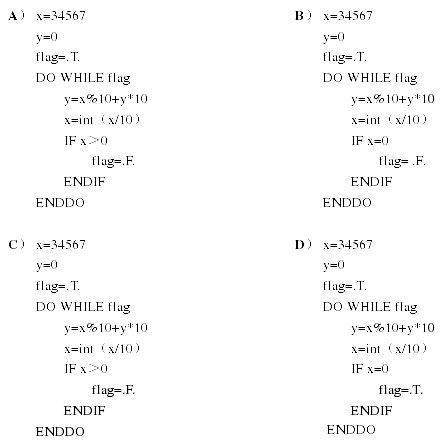 A） x=34567
y=0
flag=.T.
DO WHILE flag
y=x%10+y*10
x=int（x/10）
IF x＞0
flag=.F.
ENDIF
ENDDO

B） x=34567
y=0
flag=.T.
DO WHILE flag
y=x%10+y*10
x=int（x/10）
IF x=0
flag= .F.
ENDIF
ENDDO

C） x=34567
y=0
flag=.T.
DO WHILE flag
y=x%10+y*10
x=int（x/10）
IF x＞0
flag=.F.
ENDIF
ENDDO

D） x=34567
y=0
flag=.T.
DO WHILE flag
y=x%10+y*10
x=int（x/10）
IF x=0
flag=.T.
ENDIF
ENDDO